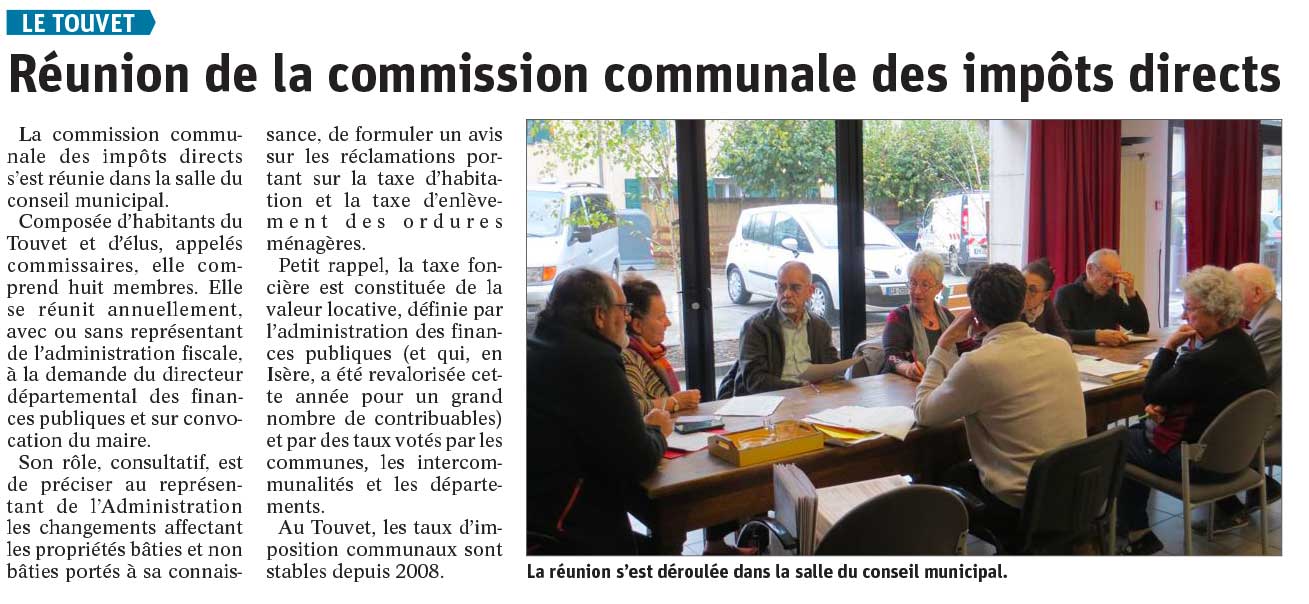 LE TOUVET

Réunion de la commission communale des impôts directs

La commission communale des impôts directs s'est réunie dans la salle du conseil municipal.

Composée d'habitants du Touvet et d'élus, appelés commissaires, elle comprend huit membres. Elle se réunit annuellement, avec ou sans représentant de l'administration fiscale, à la demande du directeur départemental des finances publiques et sur convocation du maire.

Son rôle, consultatif, est de préciser au représentant de l'Administration les changements affectant les propriétés bâties et non bâties portés à sa connaissance, de formuler un avis sur les réclamations portant sur la taxe d'habitation et la taxe d'enlèvement des ordures ménagères.

Petit rappel, la taxe foncière est constituée de la valeur locative, définie par l'administration des finances publiques (et qui, en Isère, a été revalorisée cette année pour un grand nombre de contribuables) et par des taux votés par les communes, les intercommunalités et les départements.

Au Touvet, les taux d'imposition communaux sont stables depuis 2008.

La réunion s'est déroulée dans la salle du conseil municipal.